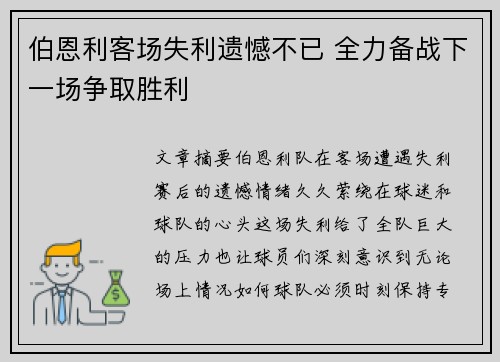 伯恩利客场失利遗憾不已 全力备战下一场争取胜利

文章摘要伯恩利队在客场遭遇失利赛后的遗憾情绪久久萦绕在球迷和球队的心头这场失利给了全队巨大的压力也让球员们深刻意识到无论场上情况如何球队必须时刻保持专

$